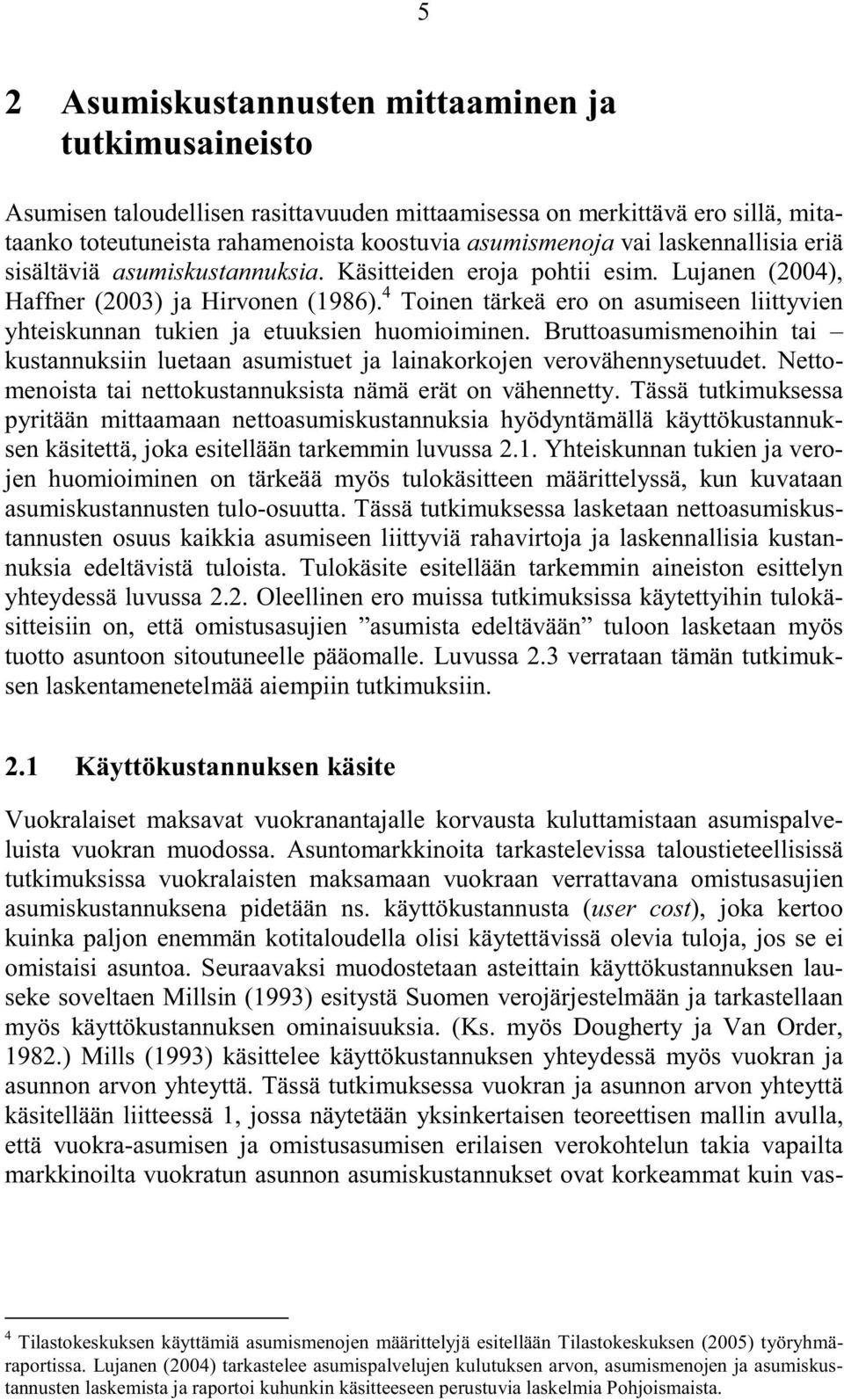 5

2 Asumiskustannusten mittaaminen ja tutkimusaineisto

Asumisen taloudellisen rasittavuuden mittaamisessa on merkittävä ero sillä, mitataanko toteutuneista rahamenoista koostuvia asumismenoja vai laskennallisia eriä sisältäviä asumiskustannuksia. Käsitteiden eroja pohtii esim. Lujanen (2004), Haffner (2003) ja Hirvonen (1986).$^4$ Toinen tärkeä ero on asumiseen liittyvien yhteiskunnan tukien ja etuuksien huomioiminen. Bruttoasumismenoihin tai – kustannuksiin luetaan asumistuet ja lainakorkojen verovähennysetuudet. Nettomenoista tai nettokustannuksista nämä erät on vähennetty. Tässä tutkimuksessa pyritään mittaamaan nettoasumiskustannuksia hyödyntämällä käyttökustannuksen käsitettä, joka esitellään tarkemmin luvussa 2.1. Yhteiskunnan tukien ja verojen huomioiminen on tärkeää myös tulokäsitteen määrittelyssä, kun kuvataan asumiskustannusten tulo-osuutta. Tässä tutkimuksessa lasketaan nettoasumiskustannusten osuus kaikkia asumiseen liittyviä rahavirtoja ja laskennallisia kustannuksia edeltävistä tuloista. Tulokäsite esitellään tarkemmin aineiston esittelyn yhteydessä luvussa 2.2. Oleellinen ero muissa tutkimuksissa käytettyihin tulokäsitteisiin on, että omistusasujien ”asumista edeltävään” tuloon lasketaan myös tuotto asuntoon sitoutuneelle pääomalle. Luvussa 2.3 verrataan tämän tutkimuksen laskentamenetelmää aiempiin tutkimuksiin.

2.1 Käyttökustannuksen käsite

Vuokralaiset maksavat vuokranantajalle korvausta kuluttamistaan asumispalveluista vuokran muodossa. Asuntomarkkinoita tarkastelevissa taloustieteellisissä tutkimuksissa vuokralaisten maksamaan vuokraan verrattavana omistusasujien asumiskustannuksena pidetään ns. käyttökustannusta (user cost), joka kertoo kuinka paljon enemmän kotitaloudella olisi käytettävissä olevia tuloja, jos se ei omistaisi asuntoa. Seuraavaksi muodostetaan asteittain käyttökustannuksen lauseke soveltaen Millsin (1993) esitystä Suomen verojärjestelmään ja tarkastellaan myös käyttökustannuksen ominaisuuksia. (Ks. myös Dougherty ja Van Order, 1982.) Mills (1993) käsittelee käyttökustannuksen yhteydessä myös vuokran ja asunnon arvon yhteyttä. Tässä tutkimuksessa vuokran ja asunnon arvon yhteyttä käsitellään liitteessä 1, jossa näytetään yksinkertaisen teoreettisen mallin avulla, että vuokra-asumisen ja omistusasumisen erilaisen verokohtelun takia vapailta markkinoilta vuokratun asunnon asumiskustannukset ovat korkeammat kuin vas-

$^4$ Tilastokeskuksen käyttämiä asumismenojen määrittelyjä esitellään Tilastokeskuksen (2005) työryhmäraportissa. Lujanen (2004) tarkastelee asumispalvelujen kulutuksen arvon, asumismenojen ja asumiskustannusten laskemista ja raportoi kuhunkin käsitteeseen perustuvia laskelmia Pohjoismaista.